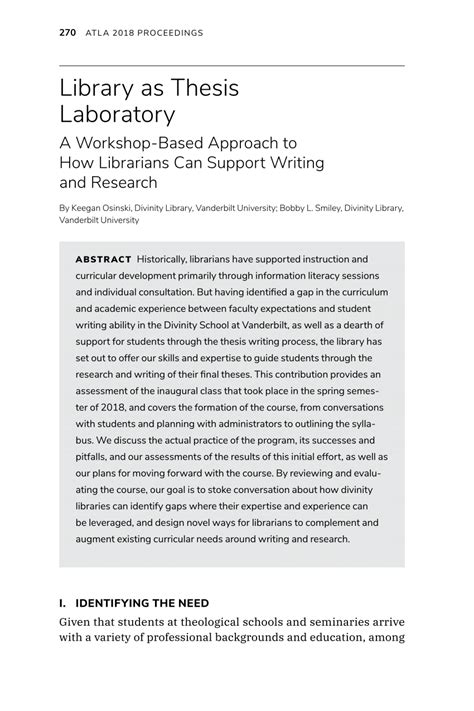 270 ATLA 2018 PROCEEDINGS

Library as Thesis Laboratory

A Workshop-Based Approach to How Librarians Can Support Writing and Research

By Keegan Osinski, Divinity Library, Vanderbilt University; Bobby L. Smiley, Divinity Library, Vanderbilt University

ABSTRACT Historically, librarians have supported instruction and curricular development primarily through information literacy sessions and individual consultation. But having identified a gap in the curriculum and academic experience between faculty expectations and student writing ability in the Divinity School at Vanderbilt, as well as a dearth of support for students through the thesis writing process, the library has set out to offer our skills and expertise to guide students through the research and writing of their final theses. This contribution provides an assessment of the inaugural class that took place in the spring semester of 2018, and covers the formation of the course, from conversations with students and planning with administrators to outlining the syllabus. We discuss the actual practice of the program, its successes and pitfalls, and our assessments of the results of this initial effort, as well as our plans for moving forward with the course. By reviewing and evaluating the course, our goal is to stoke conversation about how divinity libraries can identify gaps where their expertise and experience can be leveraged, and design novel ways for librarians to complement and augment existing curricular needs around writing and research.

I. IDENTIFYING THE NEED

Given that students at theological schools and seminaries arrive with a variety of professional backgrounds and education, among